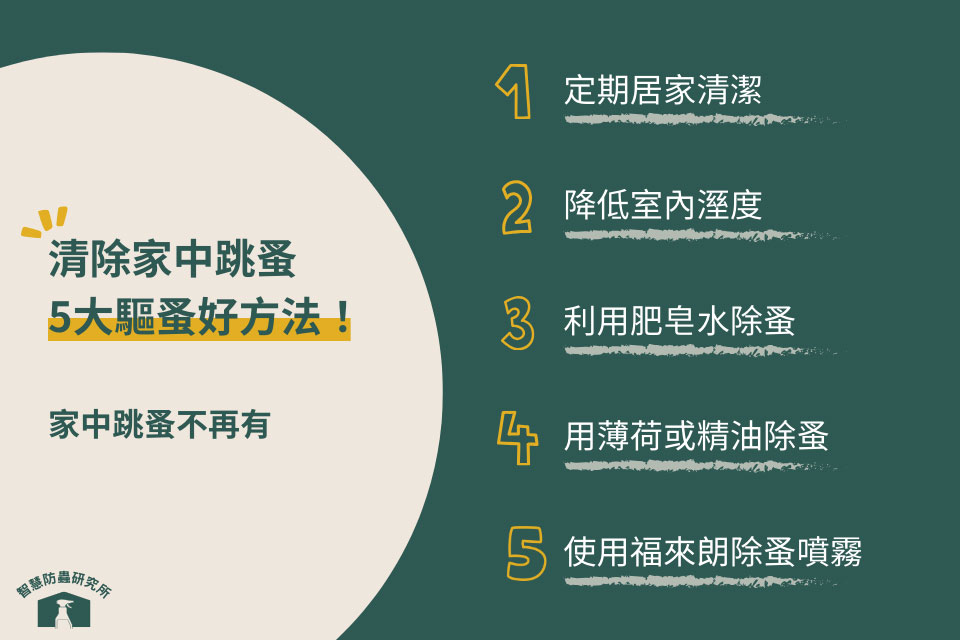 清除家中跳蚤
5大驅蚤好方法！

家中跳蚤不再有

智慧防蟲研究所

1 定期居家清潔

2 降低室內溼度

3 利用肥皂水除蚤

4 用薄荷或精油除蚤

5 使用福來朗除蚤噴霧